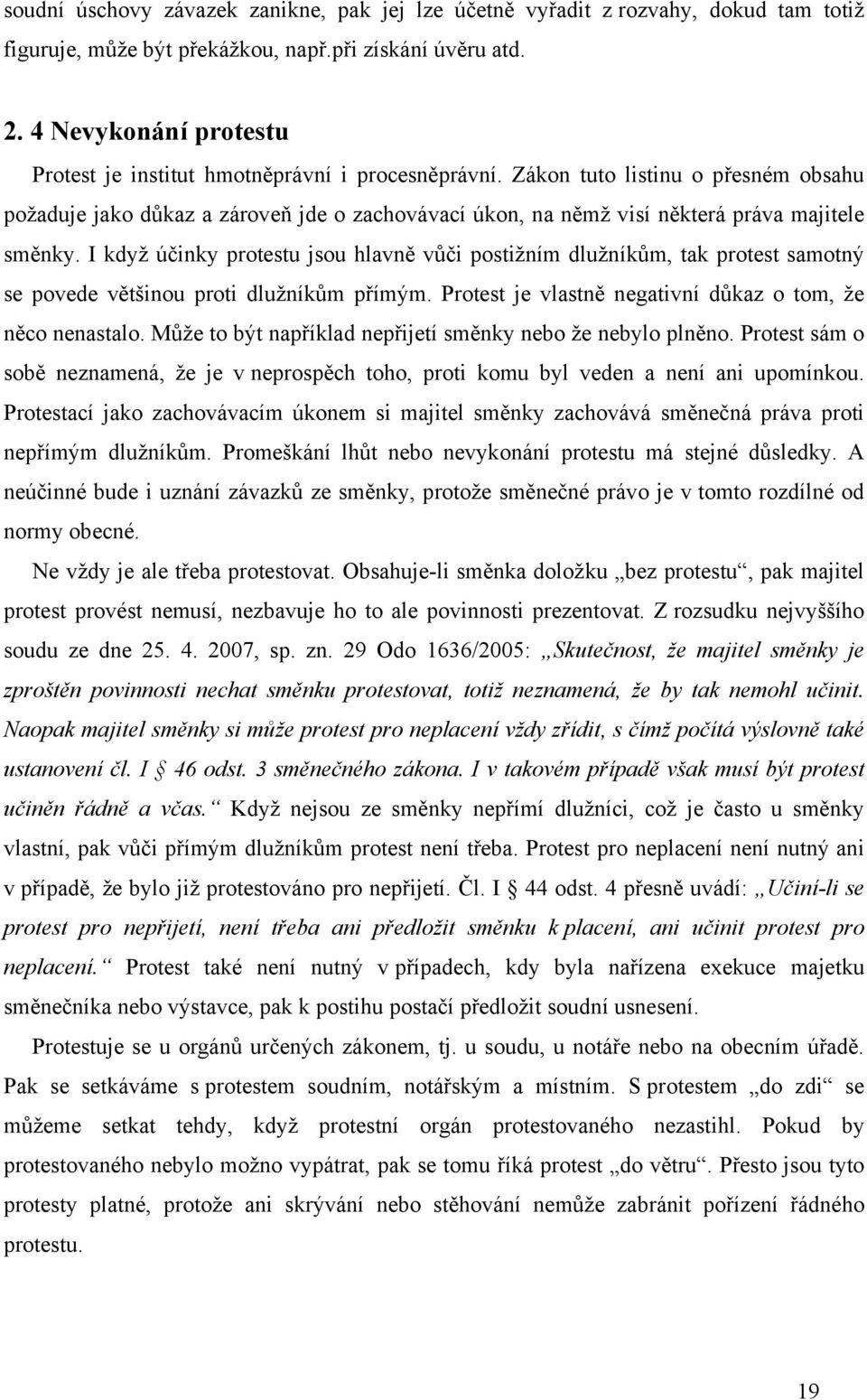 soudní úschovy závazek zanikne, pak jej lze účetně vyřadit z rozvahy, dokud tam totiž figuruje, může být překážkou, např.při získání úvěru atd.

2. 4 Nevykonání protestu

Protest je institut hmotněprávní i procesněprávní. Zákon tuto listinu o přesném obsahu požaduje jako důkaz a zároveň jde o zachovávací úkon, na němž visí některá práva majitele směnky. I když účinky protestu jsou hlavně vůči postižním dlužníkům, tak protest samotný se povede většinou proti dlužníkům přímým. Protest je vlastně negativní důkaz o tom, že něco nenastalo. Může to být například nepřijetí směnky nebo že nebylo plněno. Protest sám o sobě neznamená, že je v neprospěch toho, proti komu byl veden a není ani upomínkou. Protestací jako zachovávacím úkonem si majitel směnky zachovává směnečná práva proti nepřímým dlužníkům. Promeškání lhůt nebo nevykonání protestu má stejné důsledky. A neúčinné bude i uznání závazků ze směnky, protože směnečné právo je v tomto rozdílné od normy obecné.

Ne vždy je ale třeba protestovat. Obsahuje-li směnka doložku „bez protestu“, pak majitel protest provést nemusí, nezbavuje ho to ale povinnosti prezentovat. Z rozsudku nejvyššího soudu ze dne 25. 4. 2007, sp. zn. 29 Odo 1636/2005: „Skutečnost, že majitel směnky je zproštěn povinnosti nechat směnku protestovat, totiž neznamená, že by tak nemohl učinit. Naopak majitel směnky si může protest pro neplacení vždy zřídit, s čímž počítá výslovně také ustanovení čl. I § 46 odst. 3 směnečného zákona. I v takovém případě však musí být protest učiněn řádně a včas.“ Když nejsou ze směnky nepřímí dlužníci, což je často u směnky vlastní, pak vůči přímým dlužníkům protest není třeba. Protest pro neplacení není nutný ani v případě, že bylo již protestováno pro nepřijetí. Čl. I § 44 odst. 4 přesně uvádí: „Učiní-li se protest pro nepřijetí, není třeba ani předložit směnku k placení, ani učinit protest pro neplacení.“ Protest také není nutný v případech, kdy byla nařízena exekuce majetku směnečníka nebo výstavce, pak k postihu postačí předložit soudní usnesení.

Protestuje se u orgánů určených zákonem, tj. u soudu, u notáře nebo na obecním úřadě. Pak se setkáváme s protestem soudním, notářským a místním. S protestem „do zdi“ se můžeme setkat tehdy, když protestní orgán protestovaného nezastihl. Pokud by protestovaného nebylo možno vypátrat, pak se tomu říká protest „do větru“. Přesto jsou tyto protesty platné, protože ani skrývání nebo stěhování nemůže zabránit pořízení řádného protestu.

19